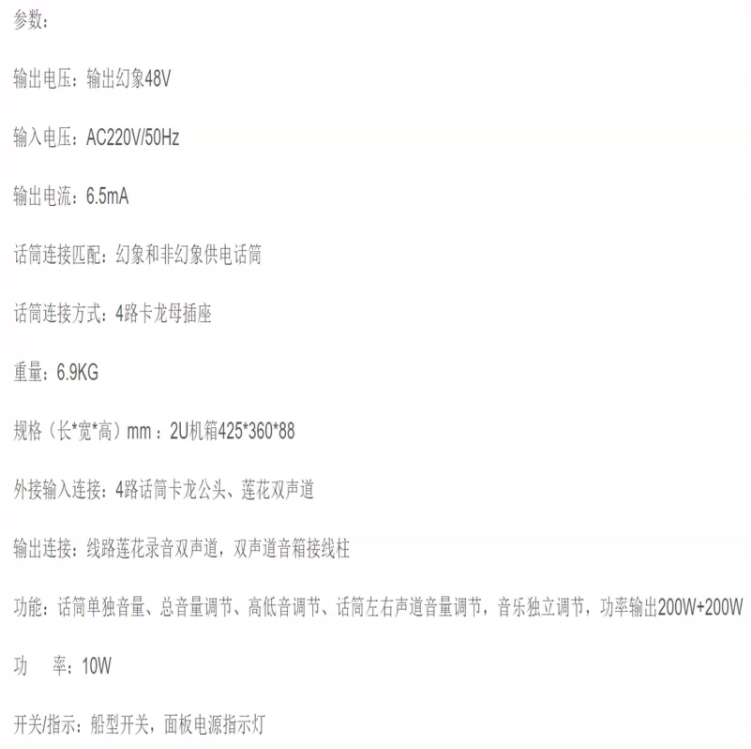 参数：

输出电压：输出幻象48V

输入电压：AC220V/50Hz

输出电流：6.5mA

话筒连接匹配：幻象和非幻象供电话筒

话筒连接方式：4路卡龙母插座

重量：6.9KG

规格（长*宽*高）mm：2U机箱425*360*88

外接输入连接：4路话筒卡龙公头、莲花双声道

输出连接：线路莲花录音双声道，双声道音箱接线柱

功能：话筒单独音量、总音量调节、高低音调节、话筒左右声道音量调节，音乐独立调节，功率输出200W+200W

功　率：10W

开关/指示：船型开关，面板电源指示灯